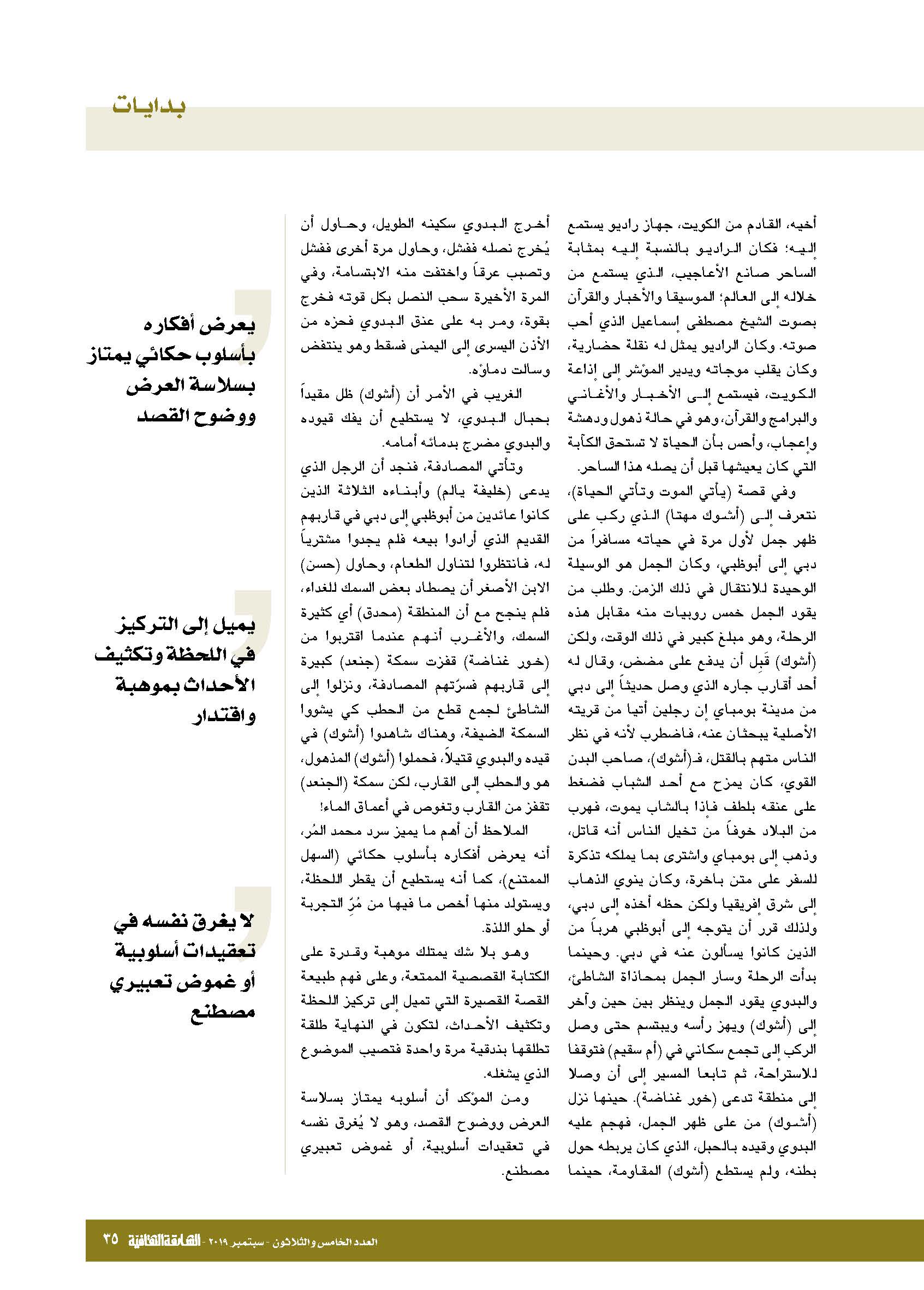 بدايات

أخيه، القادم من الكويت، جهاز راديو يستمع إليه؛ فكان الراديو بالنسبة إليه بمثابة الساحر صانع الأعاجيب، الذي يستمع من خلاله إلى العالم؛ الموسيقا والأخبار والقرآن بصوت الشيخ مصطفى إسماعيل الذي أحب صوته. وكان الراديو يمثل له نقلة حضارية، وكان يقلب موجاته ويدير المؤشر إلى إذاعة الكويت، فيستمع إلى الأخبار والأغاني والبرامج والقرآن، وهو في حالة ذهول ودهشة وإعجاب، وأحس بأن الحياة لا تستحق الكآبة التي كان يعيشها قبل أن يصله هذا الساحر.

وفي قصة (يأتي الموت وتأتي الحياة)، نتعرف إلى (أشوك مهتا) الذي ركب على ظهر جمل لأول مرة في حياته مسافراً من دبي إلى أبوظبي، وكان الجمل هو الوسيلة الوحيدة للانتقال في ذلك الزمن. وطلب من يقود الجمل خمس روبيات منه مقابل هذه الرحلة، وهو مبلغ كبير في ذلك الوقت، ولكن (أشوك) قَبِل أن يدفع على مضض، وقال له أحد أقارب جاره الذي وصل حديثاً إلى دبي من مدينة بومباي إن رجلين أتيا من قريته الأصلية يبحثان عنه، فاضطرب لأنه في نظر الناس متهم بالقتل، فـ(أشوك)، صاحب البدن القوي، كان يمزح مع أحد الشباب فضغط على عنقه بلطف فإذا بالشاب يموت، فهرب من البلاد خوفاً من تخيل الناس أنه قاتل، وذهب إلى بومباي واشترى بما يملكه تذكرة للسفر على متن باخرة، وكان ينوي الذهاب إلى شرق إفريقيا ولكن حظه أخذه إلى دبي، ولذلك قرر أن يتوجه إلى أبوظبي هرباً من الذين كانوا يسألون عنه في دبي. وحينما بدأت الرحلة وسار الجمل بمحاذاة الشاطئ، والبدوي يقود الجمل وينظر بين حين وآخر إلى (أشوك) ويهز رأسه ويبتسم حتى وصل الركب إلى تجمع سكاني في (أم سقيم) فتوقفا للاستراحة، ثم تابعا المسير إلى أن وصلا إلى منطقة تدعى (خور غناضة). حينها نزل (أشوك) من على ظهر الجمل، فهجم عليه البدوي وقيده بالحبل، الذي كان يربطه حول بطنه، ولم يستطع (أشوك) المقاومة، حينما

أخرج البدوي سكينه الطويل، وحاول أن يُخرج نصله ففشل، وحاول مرة أخرى ففشل وتصبب عرقاً واختفت منه الابتسامة، وفي المرة الأخيرة سحب النصل بكل قوته فخرج بقوة، ومر به على عنق البدوي فحزه من الأذن اليسرى إلى اليمنى فسقط وهو ينتفض وسالت دماؤه.

الغريب في الأمر أن (أشوك) ظل مقيداً بحبال البدوي، لا يستطيع أن يفك قيوده والبدوي مضرج بدمائه أمامه.

وتأتي المصادفة، فنجد أن الرجل الذي يدعى (خليفة يالم) وأبناءه الثلاثة الذين كانوا عائدين من أبوظبي إلى دبي في قاربهم القديم الذي أرادوا بيعه فلم يجدوا مشترياً له، فانتظروا لتناول الطعام، وحاول (حسن) الابن الأصغر أن يصطاد بعض السمك للغداء، فلم ينجح مع أن المنطقة (محدق) أي كثيرة السمك، والأغرب أنهم عندما اقتربوا من (خور غناضة) قفزت سمكة (جنعد) كبيرة إلى قاربهم فسرّتهم المصادفة، ونزلوا إلى الشاطئ لجمع قطع من الحطب كي يشووا السمكة الضيفة، وهناك شاهدوا (أشوك) في قيده والبدوي قتيلاً، فحملوا (أشوك) المذهول، هو والحطب إلى القارب، لكن سمكة (الجنعد) تقفز من القارب وتغوص في أعماق الماء!

الملاحظ أن أهم ما يميز سرد محمد المُر، أنه يعرض أفكاره بأسلوب حكائي (السهل الممتنع)، كما أنه يستطيع أن يقطر اللحظة، ويستولد منها أخص ما فيها من مُرّ التجربة أو حلو اللذة.

وهو بلا شك يمتلك موهبة وقدرة على الكتابة القصصية الممتعة، وعلى فهم طبيعة القصة القصيرة التي تميل إلى تركيز اللحظة وتكثيف الأحداث، لتكون في النهاية طلقة تطلقها بندقية مرة واحدة فتصيب الموضوع الذي يشغله.

ومن المؤكد أن أسلوبه يمتاز بسلاسة العرض ووضوح القصد، وهو لا يُغرق نفسه في تعقيدات أسلوبية، أو غموض تعبيري مصطنع.

يعرض أفكاره بأسلوب حكائي يمتاز بسلاسة العرض ووضوح القصد

يميل إلى التركيز في اللحظة وتكثيف الأحداث بموهبة واقتدار

لا يغرق نفسه في تعقيدات أسلوبية أو غموض تعبيري مصطنع

العدد الخامس والثلاثون - سبتمبر ٢٠١٩ - الشارقة الثقافية ٣٥